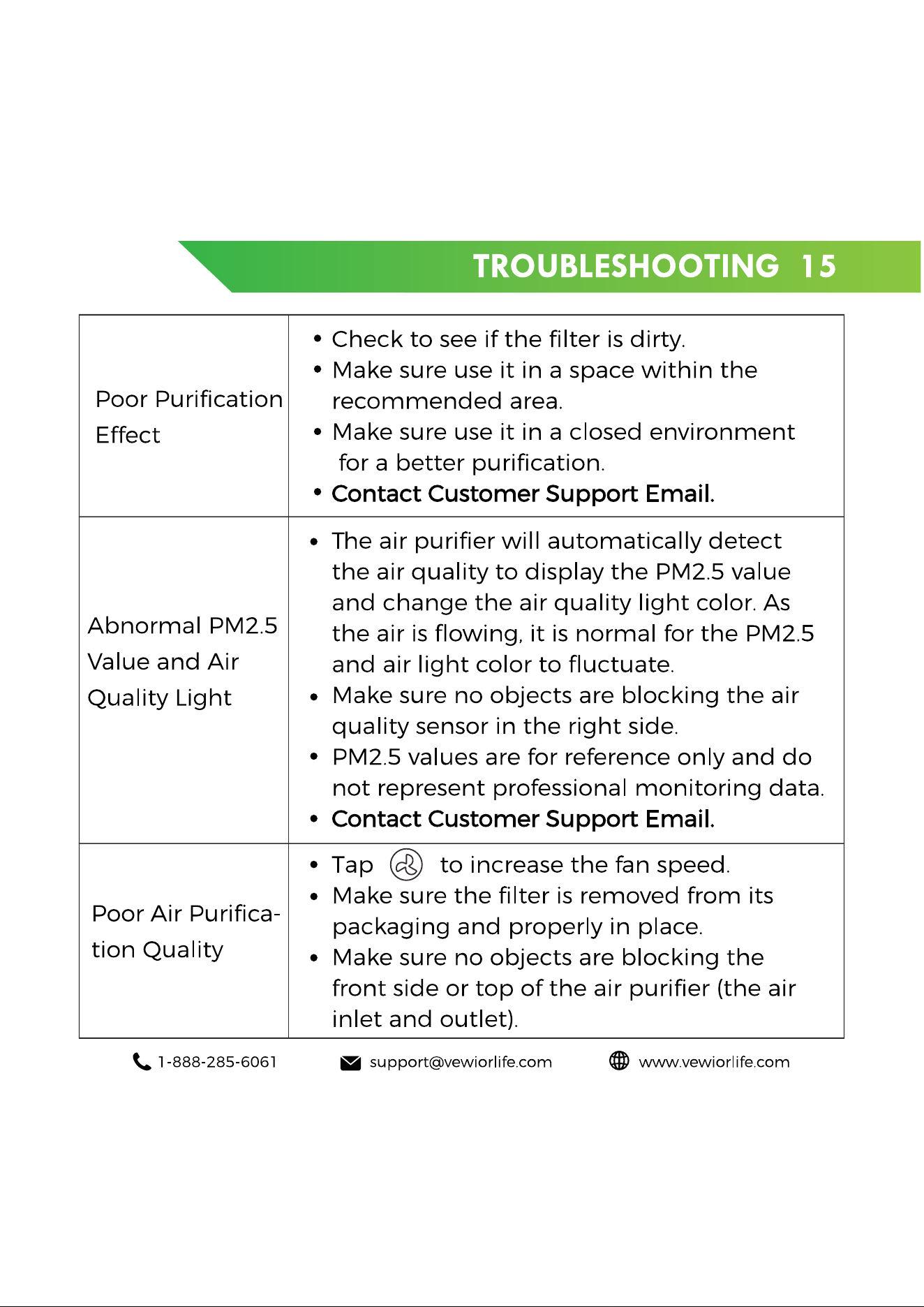 TROUBLESHOOTING 15

| Poor Purification Effect | • Check to see if the filter is dirty. • Make sure use it in a space within the recommended area. • Make sure use it in a closed environment for a better purification. • Contact Customer Support Email. |
|---|---|
| Abnormal PM2.5 Value and Air Quality Light | • The air purifier will automatically detect the air quality to display the PM2.5 value and change the air quality light color. As the air is flowing, it is normal for the PM2.5 and air light color to fluctuate. • Make sure no objects are blocking the air quality sensor in the right side. • PM2.5 values are for reference only and do not represent professional monitoring data. • Contact Customer Support Email. |
| Poor Air Purification Quality | • Tap to increase the fan speed. • Make sure the filter is removed from its packaging and properly in place. • Make sure no objects are blocking the front side or top of the air purifier (the air inlet and outlet). |

1-888-285-6061 support@vewiorlife.com www.vewiorlife.com